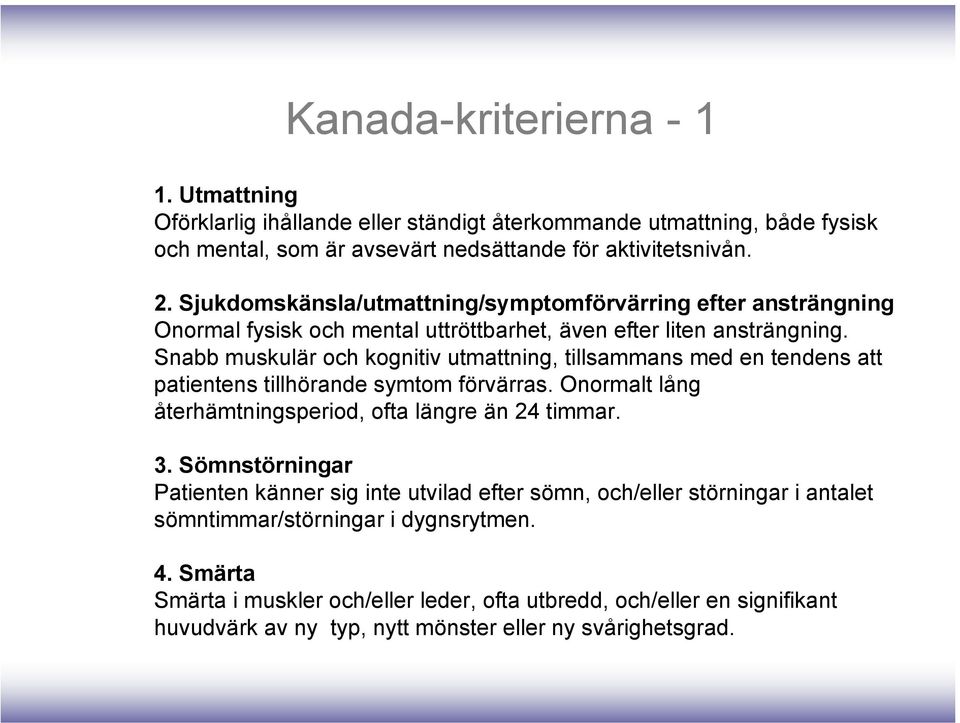 Kanada-kriterierna - 1

1. Utmattning
Oförklarlig ihållande eller ständigt återkommande utmattning, både fysisk och mental, som är avsevärt nedsättande för aktivitetsnivån.

2. Sjukdomskänsla/utmattning/symptomförvärring efter ansträngning
Onormal fysisk och mental uttröttbarhet, även efter liten ansträngning. Snabb muskulär och kognitiv utmattning, tillsammans med en tendens att patientens tillhörande symtom förvärras. Onormalt lång återhämtningsperiod, ofta längre än 24 timmar.

3. Sömnstörningar
Patienten känner sig inte utvilad efter sömn, och/eller störningar i antalet sömntimmar/störningar i dygnsrytmen.

4. Smärta
Smärta i muskler och/eller leder, ofta utbredd, och/eller en signifikant huvudvärk av ny typ, nytt mönster eller ny svårighetsgrad.